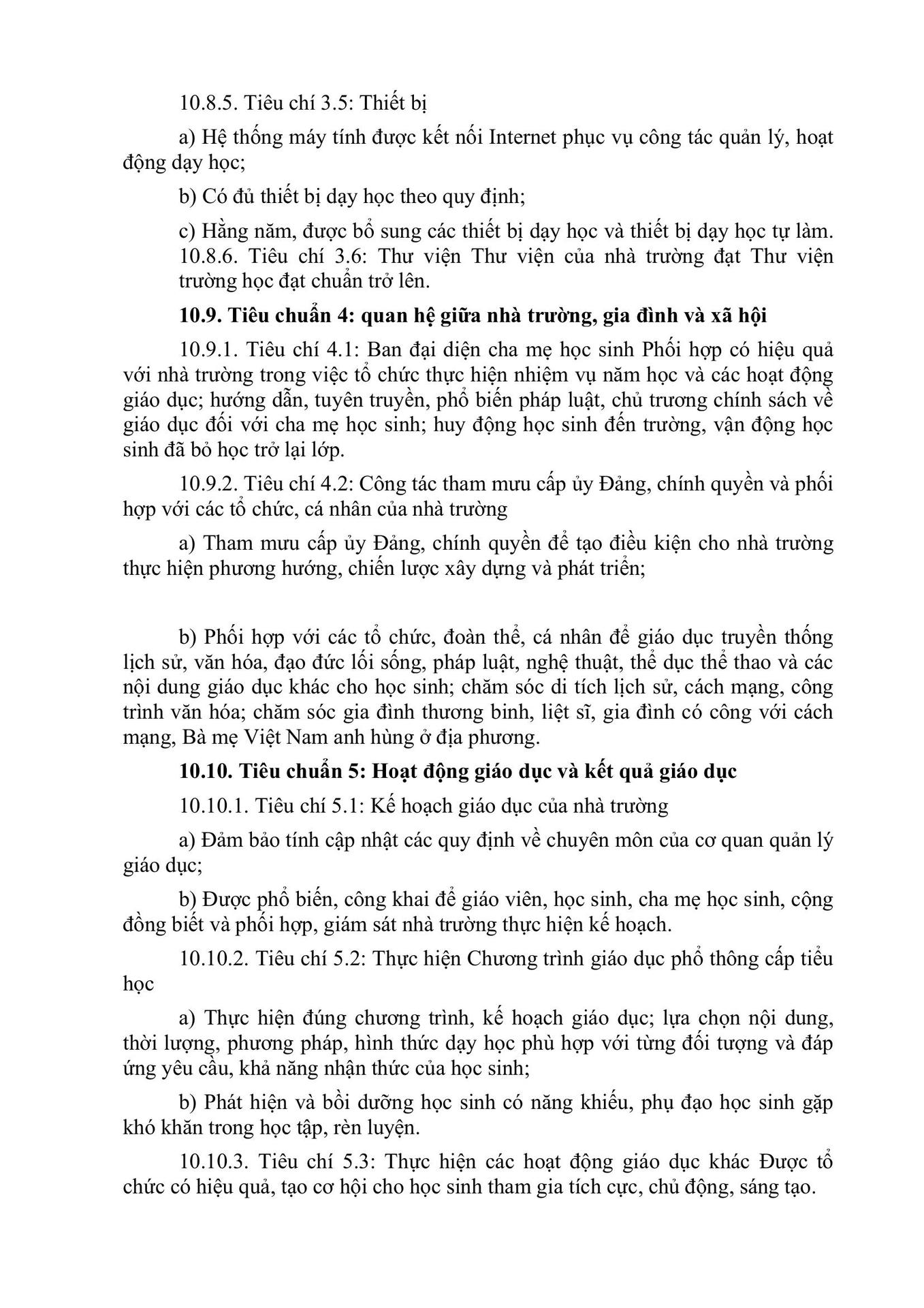 10.8.5. Tiêu chí 3.5: Thiết bị

a) Hệ thống máy tính được kết nối Internet phục vụ công tác quản lý, hoạt động dạy học;

b) Có đủ thiết bị dạy học theo quy định;

c) Hằng năm, được bổ sung các thiết bị dạy học và thiết bị dạy học tự làm. 10.8.6. Tiêu chí 3.6: Thư viện Thư viện của nhà trường đạt Thư viện trường học đạt chuẩn trở lên.

10.9. Tiêu chuẩn 4: quan hệ giữa nhà trường, gia đình và xã hội

10.9.1. Tiêu chí 4.1: Ban đại diện cha mẹ học sinh Phối hợp có hiệu quả với nhà trường trong việc tổ chức thực hiện nhiệm vụ năm học và các hoạt động giáo dục; hướng dẫn, tuyên truyền, phổ biến pháp luật, chủ trương chính sách về giáo dục đối với cha mẹ học sinh; huy động học sinh đến trường, vận động học sinh đã bỏ học trở lại lớp.

10.9.2. Tiêu chí 4.2: Công tác tham mưu cấp ủy Đảng, chính quyền và phối hợp với các tổ chức, cá nhân của nhà trường

a) Tham mưu cấp ủy Đảng, chính quyền để tạo điều kiện cho nhà trường thực hiện phương hướng, chiến lược xây dựng và phát triển;

b) Phối hợp với các tổ chức, đoàn thể, cá nhân để giáo dục truyền thống lịch sử, văn hóa, đạo đức lối sống, pháp luật, nghệ thuật, thể dục thể thao và các nội dung giáo dục khác cho học sinh; chăm sóc di tích lịch sử, cách mạng, công trình văn hóa; chăm sóc gia đình thương binh, liệt sĩ, gia đình có công với cách mạng, Bà mẹ Việt Nam anh hùng ở địa phương.

10.10. Tiêu chuẩn 5: Hoạt động giáo dục và kết quả giáo dục

10.10.1. Tiêu chí 5.1: Kế hoạch giáo dục của nhà trường

a) Đảm bảo tính cập nhật các quy định về chuyên môn của cơ quan quản lý giáo dục;

b) Được phổ biến, công khai để giáo viên, học sinh, cha mẹ học sinh, cộng đồng biết và phối hợp, giám sát nhà trường thực hiện kế hoạch.

10.10.2. Tiêu chí 5.2: Thực hiện Chương trình giáo dục phổ thông cấp tiểu học

a) Thực hiện đúng chương trình, kế hoạch giáo dục; lựa chọn nội dung, thời lượng, phương pháp, hình thức dạy học phù hợp với từng đối tượng và đáp ứng yêu cầu, khả năng nhận thức của học sinh;

b) Phát hiện và bồi dưỡng học sinh có năng khiếu, phụ đạo học sinh gặp khó khăn trong học tập, rèn luyện.

10.10.3. Tiêu chí 5.3: Thực hiện các hoạt động giáo dục khác Được tổ chức có hiệu quả, tạo cơ hội cho học sinh tham gia tích cực, chủ động, sáng tạo.